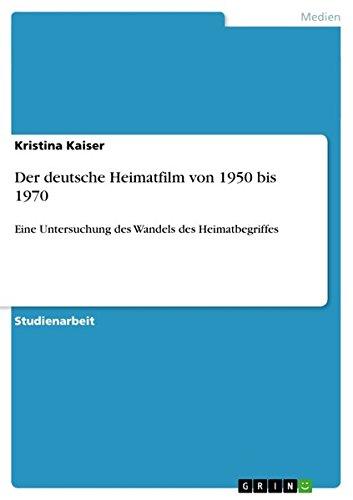 Medien

Kristina Kaiser

Der deutsche Heimatfilm von 1950 bis 1970

Eine Untersuchung des Wandels des Heimatbegriffes

Studienarbeit

GRIN